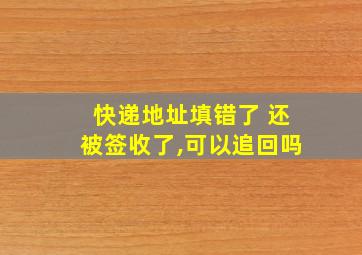 快递地址填错了 还被签收了,可以追回吗